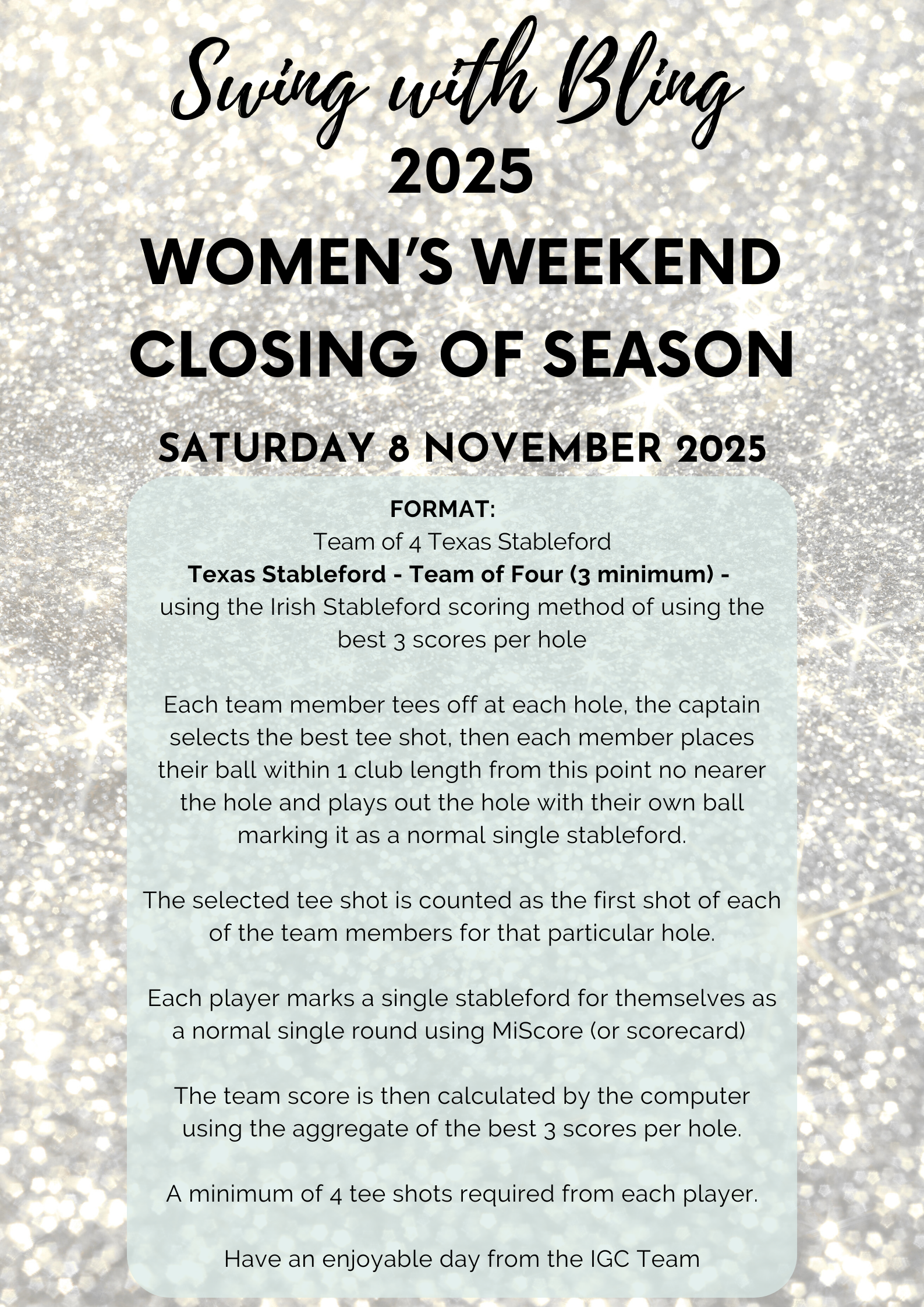 Swing with Bling
2025
WOMEN'S WEEKEND
CLOSING OF SEASON

SATURDAY 8 NOVEMBER 2025

FORMAT:
Team of 4 Texas Stableford
Texas Stableford - Team of Four (3 minimum) -
using the Irish Stableford scoring method of using the best 3 scores per hole

Each team member tees off at each hole, the captain selects the best tee shot, then each member places their ball within 1 club length from this point no nearer the hole and plays out the hole with their own ball marking it as a normal single stableford.

The selected tee shot is counted as the first shot of each of the team members for that particular hole.

Each player marks a single stableford for themselves as a normal single round using MiScore (or scorecard)

The team score is then calculated by the computer using the aggregate of the best 3 scores per hole.

A minimum of 4 tee shots required from each player.

Have an enjoyable day from the IGC Team